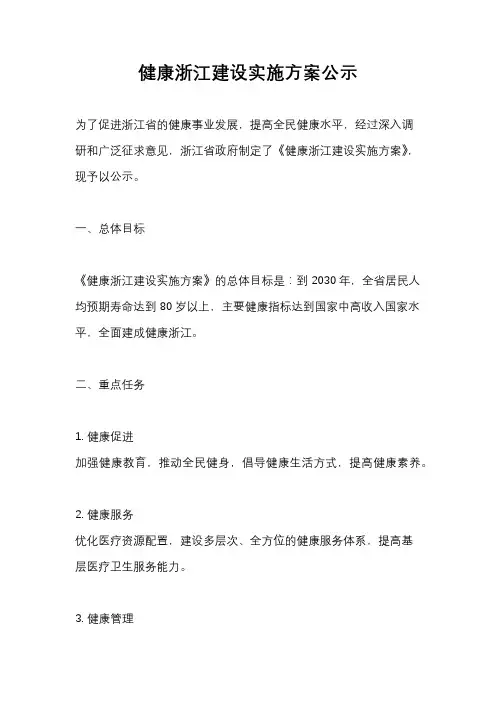 健康浙江建设实施方案公示

为了促进浙江省的健康事业发展，提高全民健康水平，经过深入调研和广泛征求意见，浙江省政府制定了《健康浙江建设实施方案》，现予以公示。

一、总体目标

《健康浙江建设实施方案》的总体目标是：到 2030 年，全省居民人均预期寿命达到 80 岁以上，主要健康指标达到国家中高收入国家水平，全面建成健康浙江。

二、重点任务

1. 健康促进
加强健康教育，推动全民健身，倡导健康生活方式，提高健康素养。

2. 健康服务
优化医疗资源配置，建设多层次、全方位的健康服务体系，提高基层医疗卫生服务能力。

3. 健康管理